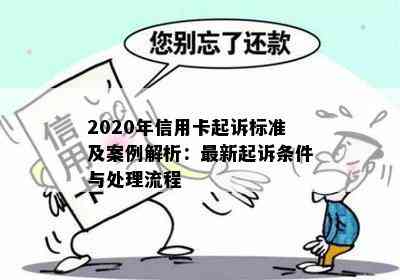 您别忘了还款

信用卡

2020年信用卡起诉标准及案例解析：最新起诉条件与处理流程